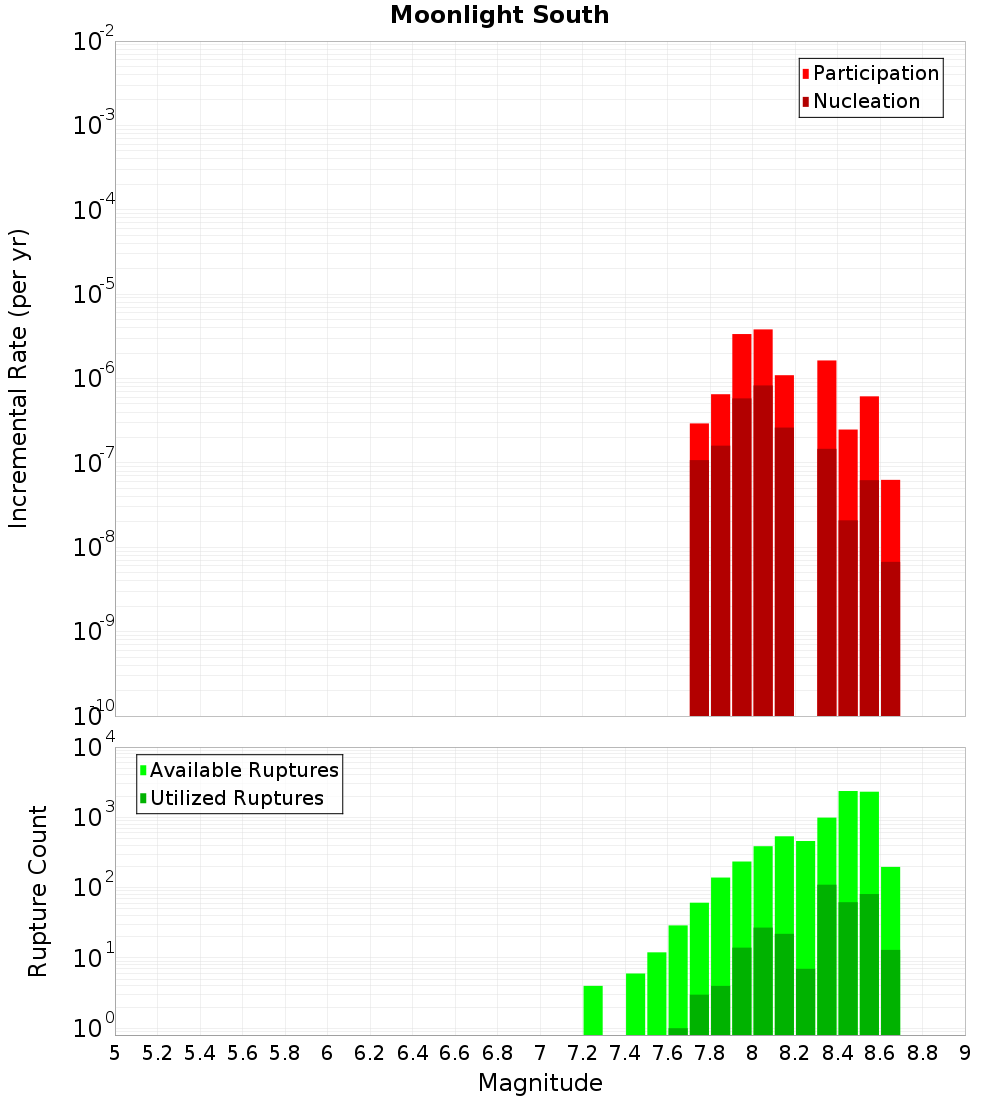 Moonlight South

Participation
Nucleation

Incremental Rate (per yr)

$10^{-2}$
$10^{-3}$
$10^{-4}$
$10^{-5}$
$10^{-6}$
$10^{-7}$
$10^{-8}$
$10^{-9}$
$10^{-10}$

Available Ruptures
Utilized Ruptures

Rupture Count

$10^{4}$
$10^{3}$
$10^{2}$
$10^{1}$
$10^{0}$

5 5.2 5.4 5.6 5.8 6 6.2 6.4 6.6 6.8 7 7.2 7.4 7.6 7.8 8 8.2 8.4 8.6 8.8 9

Magnitude